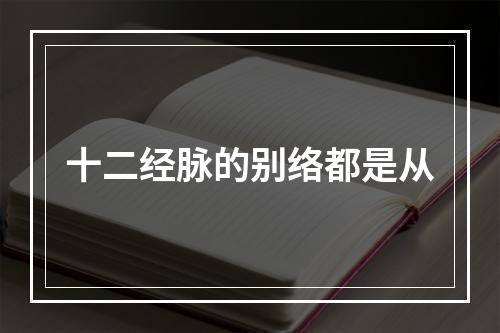 十二经脉的别络都是从